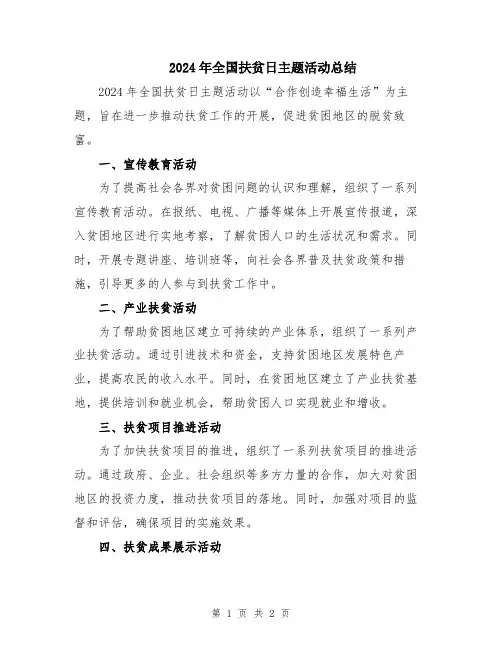 2024年全国扶贫日主题活动总结

2024年全国扶贫日主题活动以“合作创造幸福生活”为主题，旨在进一步推动扶贫工作的开展，促进贫困地区的脱贫致富。

一、宣传教育活动

为了提高社会各界对贫困问题的认识和理解，组织了一系列宣传教育活动。在报纸、电视、广播等媒体上开展宣传报道，深入贫困地区进行实地考察，了解贫困人口的生活状况和需求。同时，开展专题讲座、培训班等，向社会各界普及扶贫政策和措施，引导更多的人参与到扶贫工作中。

二、产业扶贫活动

为了帮助贫困地区建立可持续的产业体系，组织了一系列产业扶贫活动。通过引进技术和资金，支持贫困地区发展特色产业，提高农民的收入水平。同时，在贫困地区建立了产业扶贫基地，提供培训和就业机会，帮助贫困人口实现就业和增收。

三、扶贫项目推进活动

为了加快扶贫项目的推进，组织了一系列扶贫项目的推进活动。通过政府、企业、社会组织等多方力量的合作，加大对贫困地区的投资力度，推动扶贫项目的落地。同时，加强对项目的监督和评估，确保项目的实施效果。

四、扶贫成果展示活动

第 1 页 共 2 页